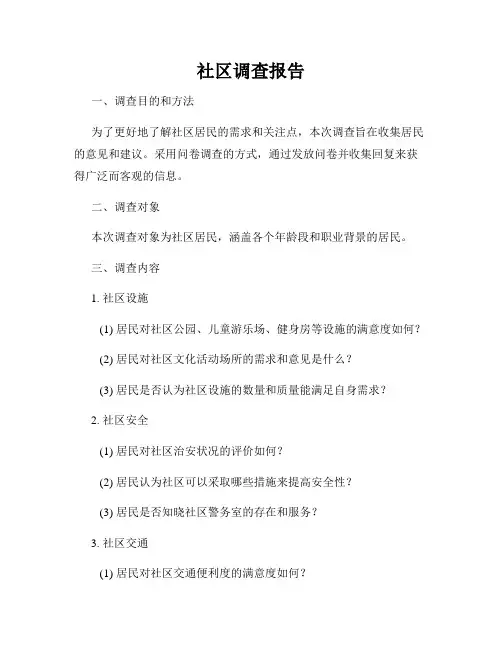 社区调查报告

一、调查目的和方法

为了更好地了解社区居民的需求和关注点，本次调查旨在收集居民的意见和建议。采用问卷调查的方式，通过发放问卷并收集回复来获得广泛而客观的信息。

二、调查对象

本次调查对象为社区居民，涵盖各个年龄段和职业背景的居民。

三、调查内容

1. 社区设施

(1) 居民对社区公园、儿童游乐场、健身房等设施的满意度如何？

(2) 居民对社区文化活动场所的需求和意见是什么？

(3) 居民是否认为社区设施的数量和质量能满足自身需求？

2. 社区安全

(1) 居民对社区治安状况的评价如何？

(2) 居民认为社区可以采取哪些措施来提高安全性？

(3) 居民是否知晓社区警务室的存在和服务？

3. 社区交通

(1) 居民对社区交通便利度的满意度如何？